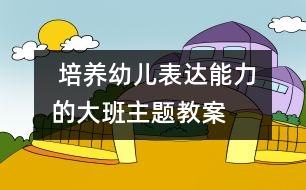 培养幼儿表达能力的大班主题教案